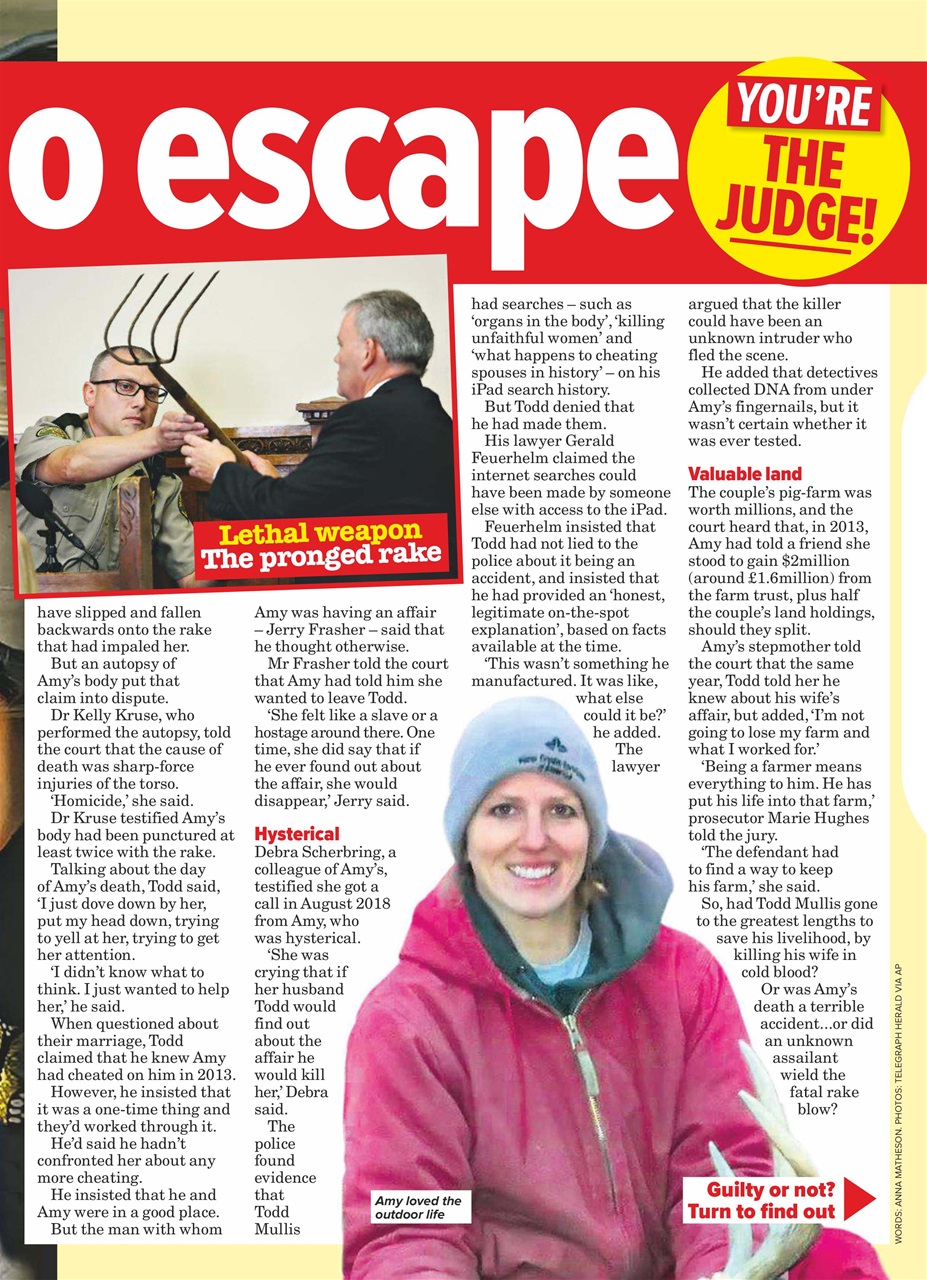 o escape

YOU'RE THE JUDGE!

Lethal weapon
The pronged rake

have slipped and fallen backwards onto the rake that had impaled her.

But an autopsy of Amy's body put that claim into dispute.

Dr Kelly Kruse, who performed the autopsy, told the court that the cause of death was sharp-force injuries of the torso.

'Homicide,' she said.

Dr Kruse testified Amy's body had been punctured at least twice with the rake.

Talking about the day of Amy's death, Todd said, 'I just dove down by her, put my head down, trying to yell at her, trying to get her attention.

'I didn't know what to think. I just wanted to help her,' he said.

When questioned about their marriage, Todd claimed that he knew Amy had cheated on him in 2013.

However, he insisted that it was a one-time thing and they'd worked through it.

He'd said he hadn't confronted her about any more cheating.

He insisted that he and Amy were in a good place.

But the man with whom Amy was having an affair – Jerry Frasher – said that he thought otherwise.

Mr Frasher told the court that Amy had told him she wanted to leave Todd.

'She felt like a slave or a hostage around there. One time, she did say that if he ever found out about the affair, she would disappear,' Jerry said.

Hysterical
Debra Scherbring, a colleague of Amy's, testified she got a call in August 2018 from Amy, who was hysterical.

'She was crying that if her husband Todd would find out about the affair he would kill her,' Debra said.

The police found evidence that Todd Mullis had searches – such as 'organs in the body', 'killing unfaithful women' and 'what happens to cheating spouses in history' – on his iPad search history.

But Todd denied that he had made them.

His lawyer Gerald Feuerhelm claimed the internet searches could have been made by someone else with access to the iPad.

Feuerhelm insisted that Todd had not lied to the police about it being an accident, and insisted that he had provided an 'honest, legitimate on-the-spot explanation', based on facts available at the time.

'This wasn't something he manufactured. It was like, what else could it be?' he added.

The lawyer argued that the killer could have been an unknown intruder who fled the scene.

He added that detectives collected DNA from under Amy's fingernails, but it wasn't certain whether it was ever tested.

Valuable land
The couple's pig-farm was worth millions, and the court heard that, in 2013, Amy had told a friend she stood to gain $2million (around £1.6million) from the farm trust, plus half the couple's land holdings, should they split.

Amy's stepmother told the court that the same year, Todd told her he knew about his wife's affair, but added, 'I'm not going to lose my farm and what I worked for.'

'Being a farmer means everything to him. He has put his life into that farm,' prosecutor Marie Hughes told the jury.

'The defendant had to find a way to keep his farm,' she said.

So, had Todd Mullis gone to the greatest lengths to save his livelihood, by killing his wife in cold blood?

Or was Amy's death a terrible accident...or did an unknown assailant wield the fatal rake blow?

Amy loved the outdoor life

Guilty or not? Turn to find out

WORDS: ANNA MATHESON. PHOTOS: TELEGRAPH HERALD VIA AP